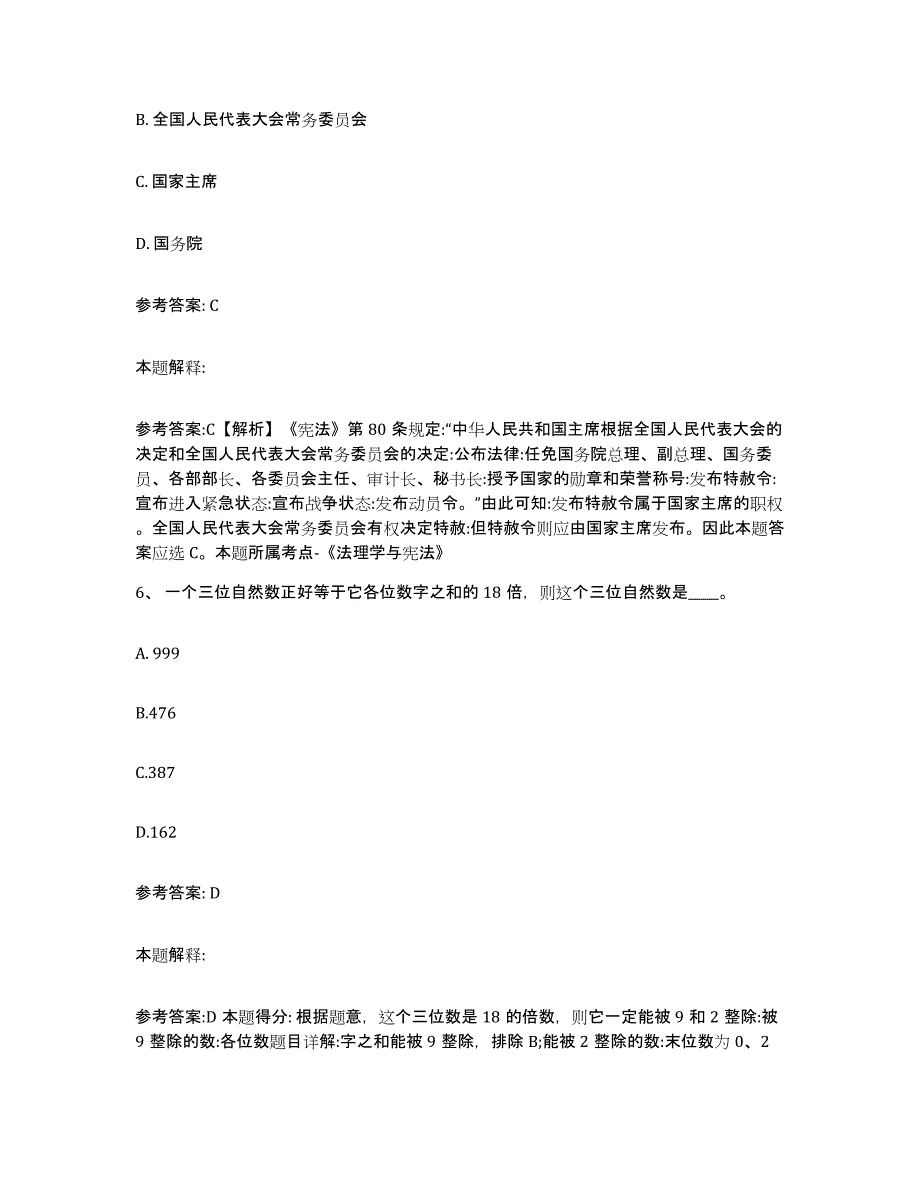 B. 全国人民代表大会常务委员会

C. 国家主席

D. 国务院

参考答案: C

本题解释:

参考答案:C【解析】《宪法》第 80 条规定:“中华人民共和国主席根据全国人民代表大会的决定和全国人民代表大会常务委员会的决定:公布法律:任免国务院总理、副总理、国务委员、各部部长、各委员会主任、审计长、秘书长:授予国家的勋章和荣誉称号:发布特赦令:宣布进入紧急状态:宣布战争状态:发布动员令。”由此可知:发布特赦令属于国家主席的职权。全国人民代表大会常务委员会有权决定特赦:但特赦令则应由国家主席发布。因此本题答案应选 C。本题所属考点-《法理学与宪法》

6、 一个三位自然数正好等于它各位数字之和的 18 倍，则这个三位自然数是____。

A. 999

B.476

C.387

D.162

参考答案: D

本题解释:

参考答案:D 本题得分: 根据题意，这个三位数是 18 的倍数，则它一定能被 9 和 2 整除:被 9 整除的数:各位数题目详解:字之和能被 9 整除，排除 B;能被 2 整除的数:末位数为 0、2